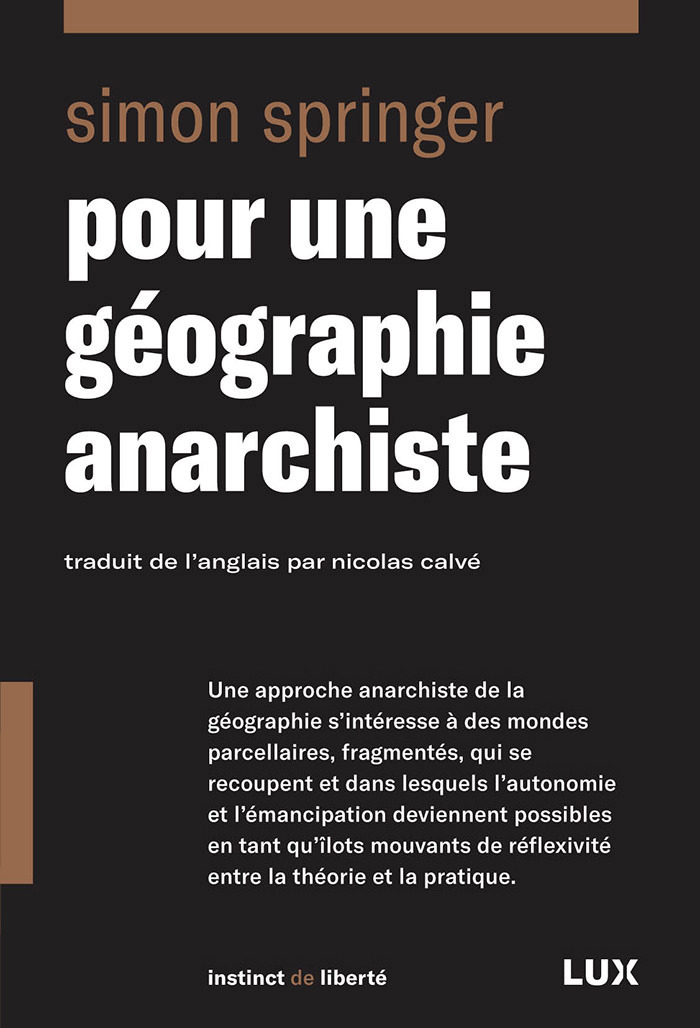 simon springer

pour une géographie anarchiste

traduit de l'anglais par nicolas calvé

Une approche anarchiste de la géographie s'intéresse à des mondes parcellaires, fragmentés, qui se recoupent et dans lesquels l'autonomie et l'émancipation deviennent possibles en tant qu'îlots mouvants de réflexivité entre la théorie et la pratique.

instinct de liberté

LUX